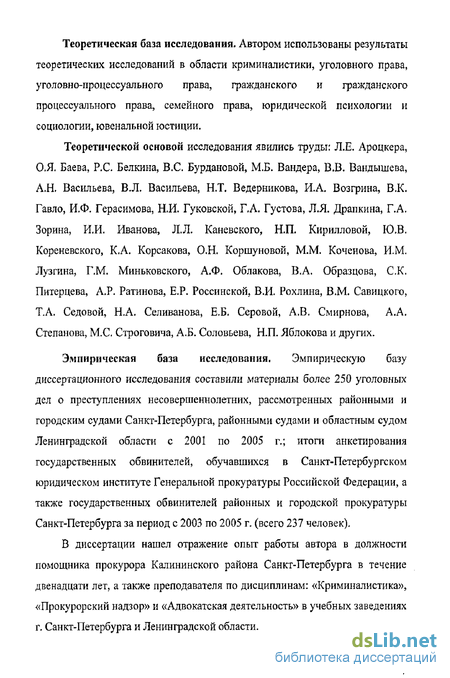 Теоретическая база исследования. Автором использованы результаты теоретических исследований в области криминалистики, уголовного права, уголовно-процессуального права, гражданского и гражданского процессуального права, семейного права, юридической психологии и социологии, ювенальной юстиции.

Теоретической основой исследования явились труды: Л.Е. Ароцкера, О.Я. Баева, Р.С. Белкина, В.С. Бурдановой, М.Б. Вандера, В.В. Вандышева, А.Н. Васильева, В.Л. Васильева, Н.Т. Ведерникова, И.А. Возгрина, В.К. Гавло, И.Ф. Герасимова, Н.И. Гуковской, Г.А. Густова, Л.Я. Драпкина, Г.А. Зорина, И.И. Иванова, Л.Л. Каневского, Н.П. Кирилловой, Ю.В. Кореневского, К.А. Корсакова, О.Н. Коршуновой, М.М. Коченова, И.М. Лузгина, Г.М. Миньковского, А.Ф. Облакова, В.А. Образцова, С.К. Питерцева, А.Р. Ратинова, Е.Р. Россинской, В.И. Рохлина, В.М. Савицкого, Т.А. Седовой, Н.А. Селиванова, Е.Б. Серовой, А.В. Смирнова, А.А. Степанова, М.С. Строговича, А.Б. Соловьева, Н.П. Яблокова и других.

Эмпирическая база исследования. Эмпирическую базу диссертационного исследования составили материалы более 250 уголовных дел о преступлениях несовершеннолетних, рассмотренных районными и городским судами Санкт-Петербурга, районными судами и областным судом Ленинградской области с 2001 по 2005 г.; итоги анкетирования государственных обвинителей, обучавшихся в Санкт-Петербургском юридическом институте Генеральной прокуратуры Российской Федерации, а также государственных обвинителей районных и городской прокуратуры Санкт-Петербурга за период с 2003 по 2005 г. (всего 237 человек).

В диссертации нашел отражение опыт работы автора в должности помощника прокурора Калининского района Санкт-Петербурга в течение двенадцати лет, а также преподавателя по дисциплинам: «Криминалистика», «Прокурорский надзор» и «Адвокатская деятельность» в учебных заведениях г. Санкт-Петербурга и Ленинградской области.

dsLib.net
библиотека диссертаций